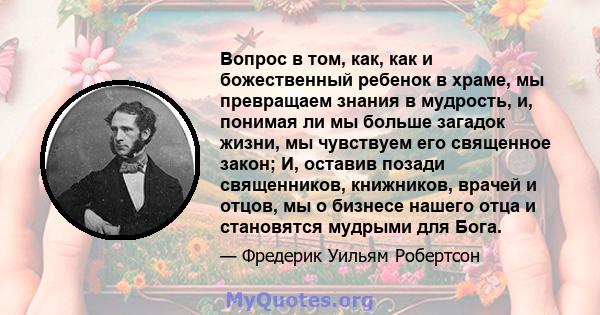 Вопрос в том, как, как и божественный ребенок в храме, мы превращаем знания в мудрость, и, понимая ли мы больше загадок жизни, мы чувствуем его священное закон; И, оставив позади священников, книжников, врачей и отцов, мы о бизнесе нашего отца и становятся мудрыми для Бога.

— Фредерик Уильям Робертсон

MyQuotes.org